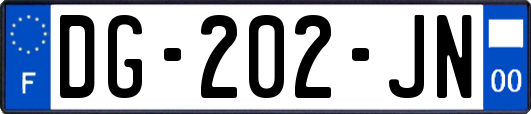 F
DG-202-JN
00